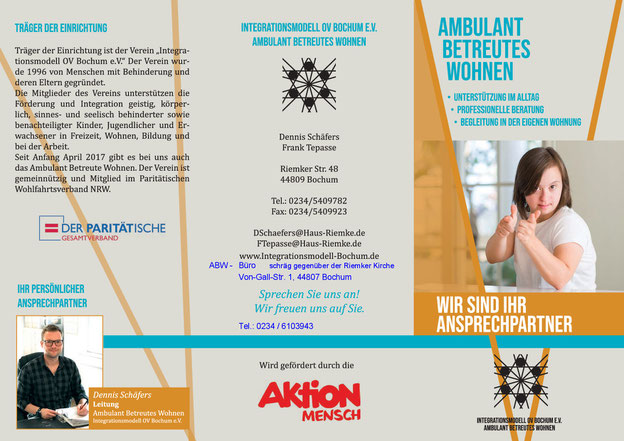 TRÄGER DER EINRICHTUNG

Träger der Einrichtung ist der Verein „Integrationsmodell OV Bochum e.V." Der Verein wurde 1996 von Menschen mit Behinderung und deren Eltern gegründet.
Die Mitglieder des Vereins unterstützen die Förderung und Integration geistig, körperlich, sinnes- und seelisch behinderter sowie benachteiligter Kinder, Jugendlicher und Erwachsener in Freizeit, Wohnen, Bildung und bei der Arbeit.
Seit Anfang April 2017 gibt es bei uns auch das Ambulant Betreute Wohnen. Der Verein ist gemeinnützig und Mitglied im Paritätischen Wohlfahrtsverband NRW.

DER PARITÄTISCHE
GESAMTVERBAND

IHR PERSÖNLICHER ANSPRECHPARTNER

Dennis Schäfers
Leitung
Ambulant Betreutes Wohnen
Integrationsmodell OV Bochum e.V.

INTEGRATIONSMODELL OV BOCHUM E.V.
AMBULANT BETREUTES WOHNEN

Dennis Schäfers
Frank Tepasse

Riemker Str. 48
44809 Bochum

Tel.: 0234/5409782
Fax: 0234/5409923

DSchaefers@Haus-Riemke.de
FTepasse@Haus-Riemke.de
www.Integrationsmodell-Bochum.de
ABW - Büro schräg gegenüber der Riemker Kirche
Von-Gall-Str. 1, 44807 Bochum

Sprechen Sie uns an!
Wir freuen uns auf Sie.

Tel.: 0234 / 6103943

Wird gefördert durch die

Aktion MENSCH

AMBULANT BETREUTES WOHNEN

• UNTERSTÜTZUNG IM ALLTAG
• PROFESSIONELLE BERATUNG
• BEGLEITUNG IN DER EIGENEN WOHNUNG

WIR SIND IHR ANSPRECHPARTNER

INTEGRATIONSMODELL OV BOCHUM E.V.
AMBULANT BETREUTES WOHNEN